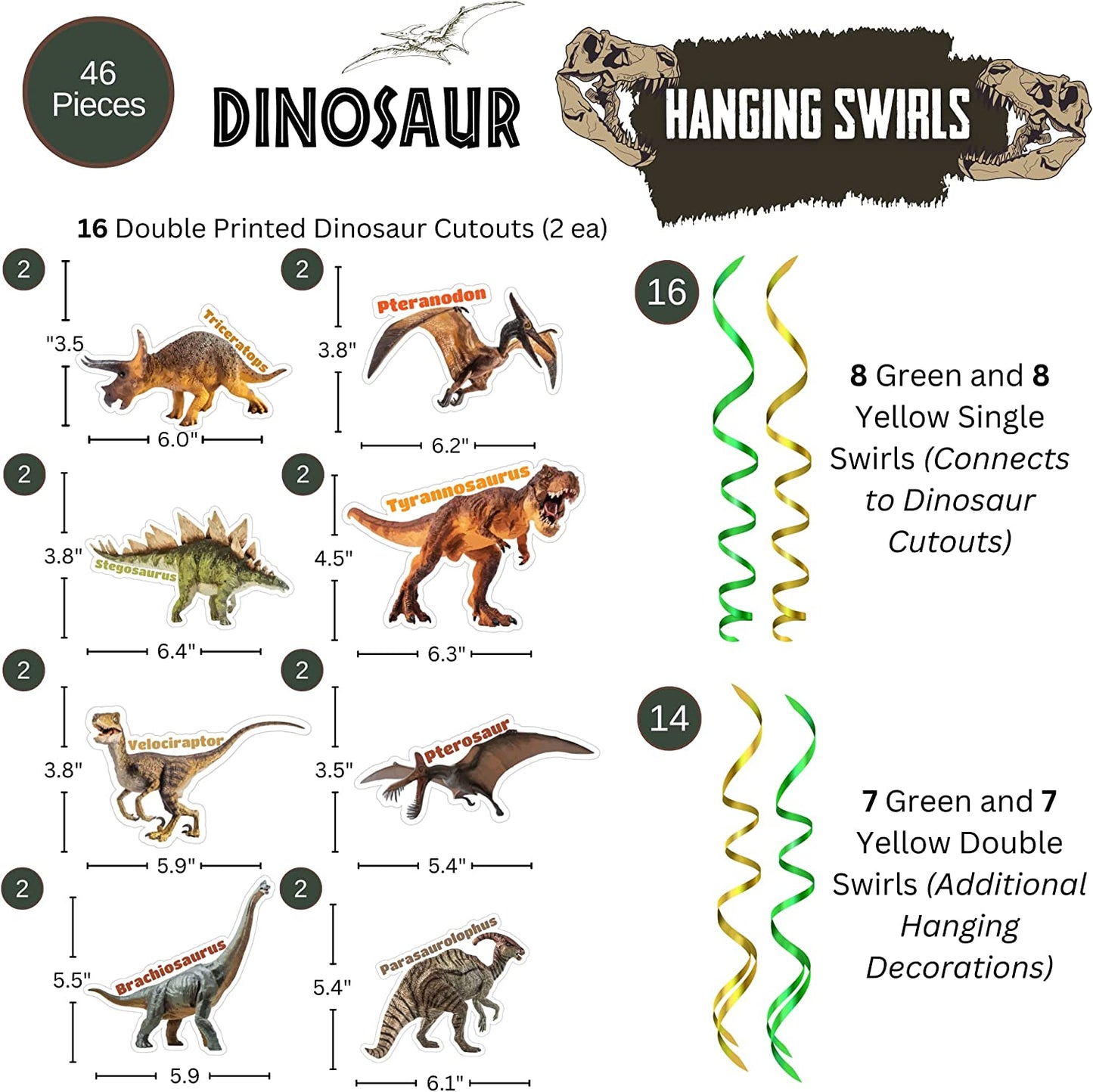 46 Pieces

DINOSAUR

HANGING SWIRLS

16 Double Printed Dinosaur Cutouts (2 ea)

2

"3.5

Triceratops

6.0"

2

3.8"

Pteranodon

6.2"

2

3.8"

Stegosaurus

6.4"

2

4.5"

Tyrannosaurus

6.3"

2

3.8"

Velociraptor

5.9"

2

3.5"

pterosaur

5.4"

2

5.5"

Brachiosaurus

5.9

2

5.4"

Parasaurolophus

6.1"

16

8 Green and 8 Yellow Single Swirls (Connects to Dinosaur Cutouts)

14

7 Green and 7 Yellow Double Swirls (Additional Hanging Decorations)